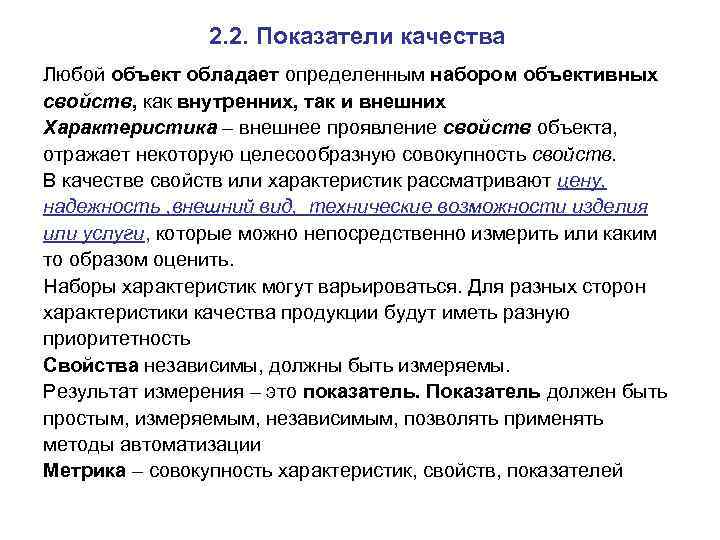 2.2. Показатели качества

Любой объект обладает определенным набором объективных свойств, как внутренних, так и внешних

Характеристика – внешнее проявление свойств объекта, отражает некоторую целесообразную совокупность свойств.

В качестве свойств или характеристик рассматривают цену, надежность ,внешний вид, технические возможности изделия или услуги, которые можно непосредственно измерить или каким то образом оценить.

Наборы характеристик могут варьироваться. Для разных сторон характеристики качества продукции будут иметь разную приоритетность

Свойства независимы, должны быть измеряемы.

Результат измерения – это показатель. Показатель должен быть простым, измеряемым, независимым, позволять применять методы автоматизации

Метрика – совокупность характеристик, свойств, показателей